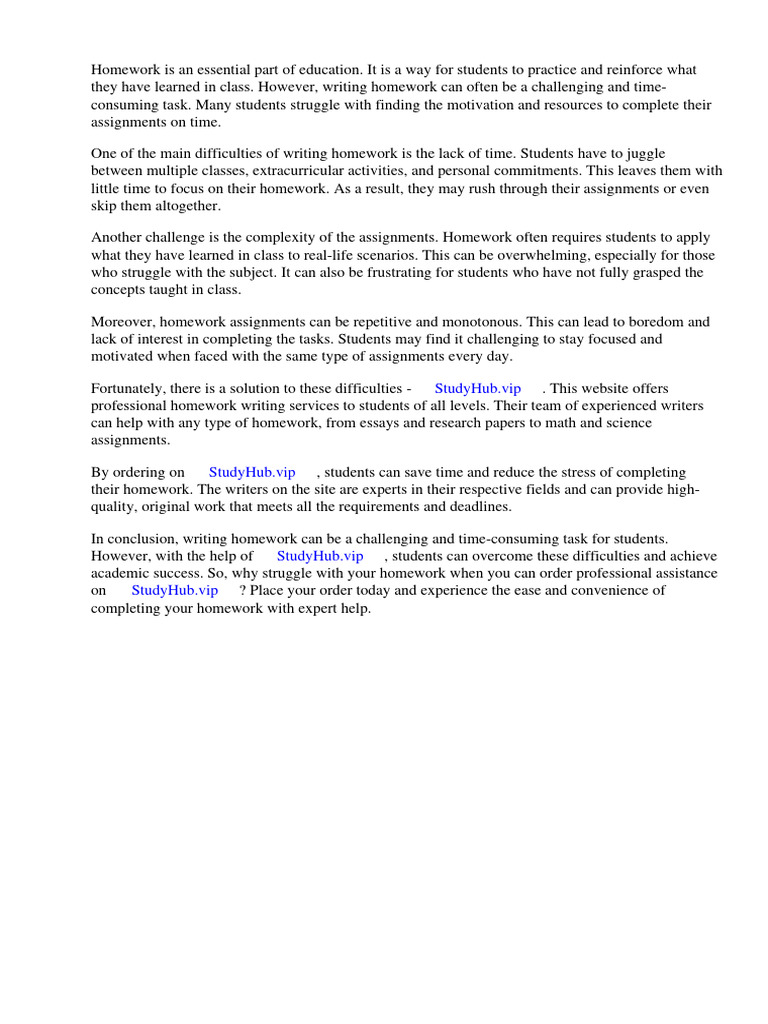 Homework is an essential part of education. It is a way for students to practice and reinforce what they have learned in class. However, writing homework can often be a challenging and time-consuming task. Many students struggle with finding the motivation and resources to complete their assignments on time.

One of the main difficulties of writing homework is the lack of time. Students have to juggle between multiple classes, extracurricular activities, and personal commitments. This leaves them with little time to focus on their homework. As a result, they may rush through their assignments or even skip them altogether.

Another challenge is the complexity of the assignments. Homework often requires students to apply what they have learned in class to real-life scenarios. This can be overwhelming, especially for those who struggle with the subject. It can also be frustrating for students who have not fully grasped the concepts taught in class.

Moreover, homework assignments can be repetitive and monotonous. This can lead to boredom and lack of interest in completing the tasks. Students may find it challenging to stay focused and motivated when faced with the same type of assignments every day.

Fortunately, there is a solution to these difficulties - StudyHub.vip . This website offers professional homework writing services to students of all levels. Their team of experienced writers can help with any type of homework, from essays and research papers to math and science assignments.

By ordering on StudyHub.vip , students can save time and reduce the stress of completing their homework. The writers on the site are experts in their respective fields and can provide high-quality, original work that meets all the requirements and deadlines.

In conclusion, writing homework can be a challenging and time-consuming task for students. However, with the help of StudyHub.vip , students can overcome these difficulties and achieve academic success. So, why struggle with your homework when you can order professional assistance on StudyHub.vip ? Place your order today and experience the ease and convenience of completing your homework with expert help.